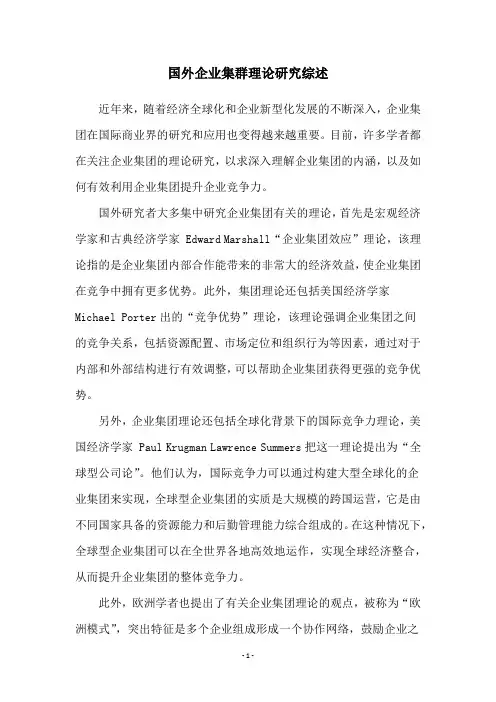 国外企业集群理论研究综述

近年来，随着经济全球化和企业新型化发展的不断深入，企业集团在国际商业界的研究和应用也变得越来越重要。目前，许多学者都在关注企业集团的理论研究，以求深入理解企业集团的内涵，以及如何有效利用企业集团提升企业竞争力。

国外研究者大多集中研究企业集团有关的理论，首先是宏观经济学家和古典经济学家 Edward Marshall“企业集团效应”理论，该理论指的是企业集团内部合作能带来的非常大的经济效益，使企业集团在竞争中拥有更多优势。此外，集团理论还包括美国经济学家 Michael Porter 出的“竞争优势”理论，该理论强调企业集团之间的竞争关系，包括资源配置、市场定位和组织行为等因素，通过对于内部和外部结构进行有效调整，可以帮助企业集团获得更强的竞争优势。

另外，企业集团理论还包括全球化背景下的国际竞争力理论，美国经济学家 Paul Krugman Lawrence Summers 把这一理论提出为“全球型公司论”。他们认为，国际竞争力可以通过构建大型全球化的企业集团来实现，全球型企业集团的实质是大规模的跨国运营，它是由不同国家具备的资源能力和后勤管理能力综合组成的。在这种情况下，全球型企业集团可以在全世界各地高效地运作，实现全球经济整合，从而提升企业集团的整体竞争力。

此外，欧洲学者也提出了有关企业集团理论的观点，被称为“欧洲模式”，突出特征是多个企业组成形成一个协作网络，鼓励企业之

- 1 -